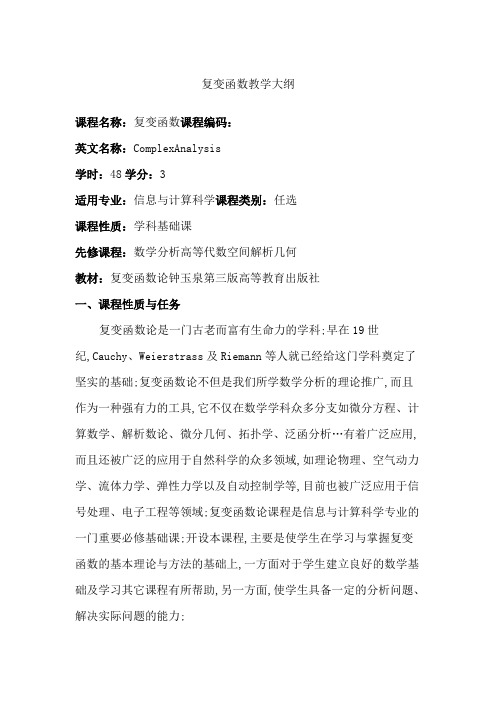 复变函数教学大纲

课程名称：复变函数课程编码：

英文名称：ComplexAnalysis

学时：48 学分：3

适用专业：信息与计算科学课程类别：任选

课程性质：学科基础课

先修课程：数学分析高等代数空间解析几何

教材：复变函数论钟玉泉第三版高等教育出版社

一、课程性质与任务

复变函数论是一门古老而富有生命力的学科;早在 19 世纪,Cauchy、Weierstrass 及 Riemann 等人就已经给这门学科奠定了坚实的基础;复变函数论不但是我们所学数学分析的理论推广,而且作为一种强有力的工具,它不仅在数学学科众多分支如微分方程、计算数学、解析数论、微分几何、拓扑学、泛函分析…有着广泛应用,而且还被广泛的应用于自然科学的众多领域,如理论物理、空气动力学、流体力学、弹性力学以及自动控制学等,目前也被广泛应用于信号处理、电子工程等领域;复变函数论课程是信息与计算科学专业的一门重要必修基础课;开设本课程,主要是使学生在学习与掌握复变函数的基本理论与方法的基础上,一方面对于学生建立良好的数学基础及学习其它课程有所帮助,另一方面,使学生具备一定的分析问题、解决实际问题的能力;